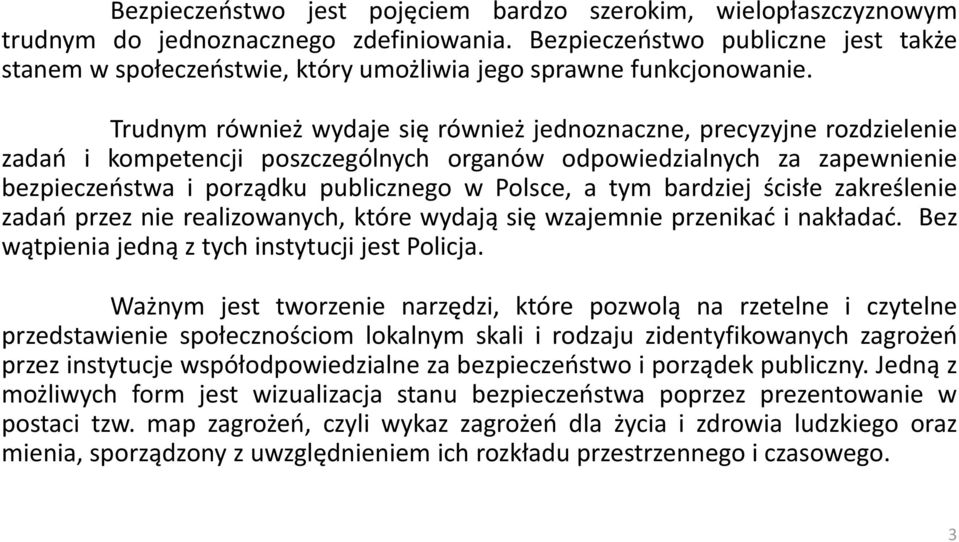 Bezpieczeństwo jest pojęciem bardzo szerokim, wielopłaszczyznowym trudnym do jednoznacznego zdefiniowania. Bezpieczeństwo publiczne jest także stanem w społeczeństwie, który umożliwia jego sprawne funkcjonowanie.

Trudnym również wydaje się również jednoznaczne, precyzyjne rozdzielenie zadań i kompetencji poszczególnych organów odpowiedzialnych za zapewnienie bezpieczeństwa i porządku publicznego w Polsce, a tym bardziej ścisłe zakreślenie zadań przez nie realizowanych, które wydają się wzajemnie przenikać i nakładać. Bez wątpienia jedną z tych instytucji jest Policja.

Ważnym jest tworzenie narzędzi, które pozwolą na rzetelne i czytelne przedstawienie społecznościom lokalnym skali i rodzaju zidentyfikowanych zagrożeń przez instytucje współodpowiedzialne za bezpieczeństwo i porządek publiczny. Jedną z możliwych form jest wizualizacja stanu bezpieczeństwa poprzez prezentowanie w postaci tzw. map zagrożeń, czyli wykaz zagrożeń dla życia i zdrowia ludzkiego oraz mienia, sporządzony z uwzględnieniem ich rozkładu przestrzennego i czasowego.

3